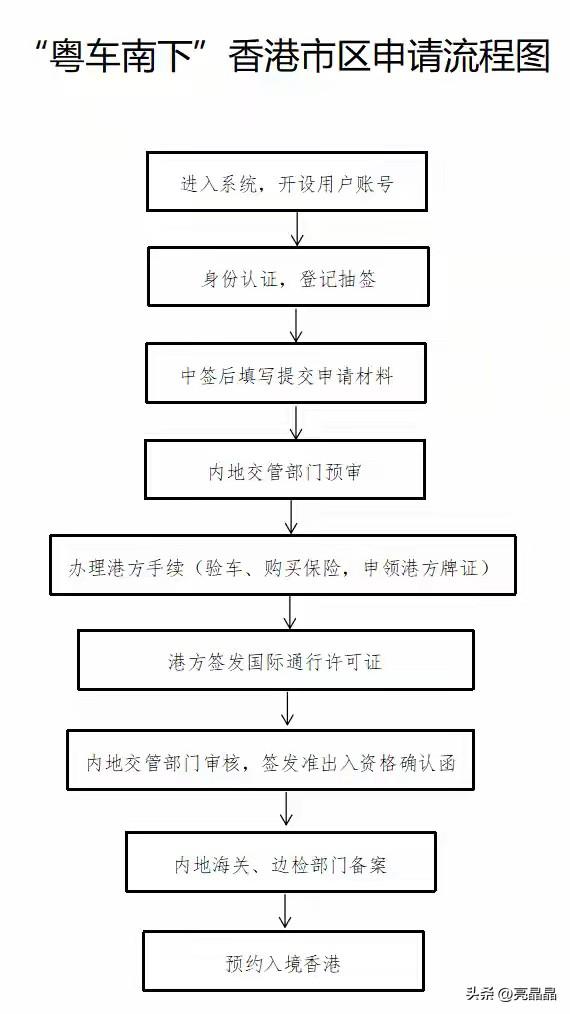 “粤车南下”香港市区申请流程图

进入系统，开设用户账号

身份认证，登记抽签

中签后填写提交申请材料

内地交管部门预审

办理港方手续（验车、购买保险，申领港方牌证）

港方签发国际通行许可证

内地交管部门审核，签发准出入资格确认函

内地海关、边检部门备案

预约入境香港

头条 @亮晶晶